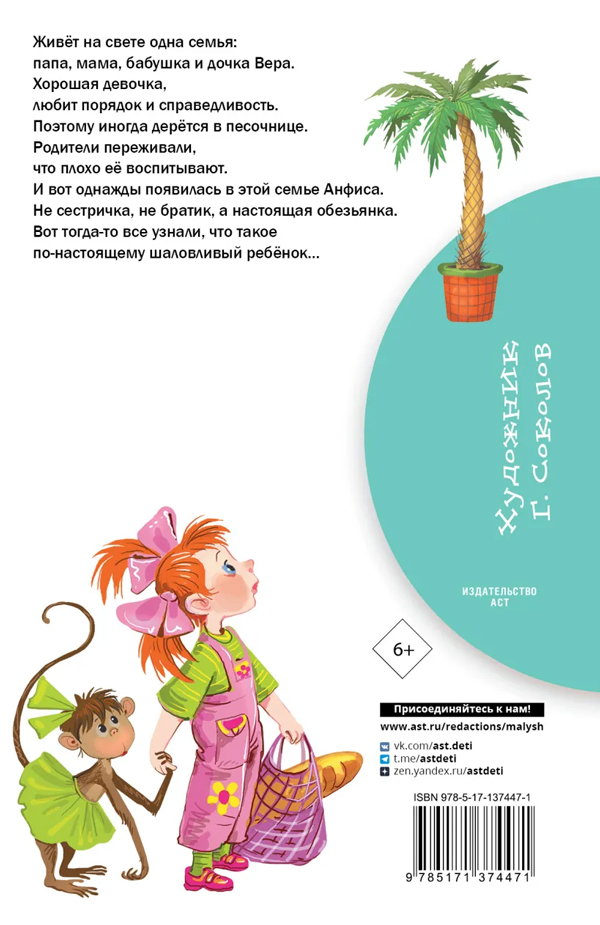 Живёт на свете одна семья:
папа, мама, бабушка и дочка Вера.
Хорошая девочка,
любит порядок и справедливость.
Поэтому иногда дерётся в песочнице.
Родители переживали,
что плохо её воспитывают.
И вот однажды появилась в этой семье Анфиса.
Не сестричка, не братик, а настоящая обезьянка.
Вот тогда-то все узнали, что такое
по-настоящему шаловливый ребёнок...

Художник
Г. Соколов

ИЗДАТЕЛЬСТВО
АСТ

6+

Присоединяйтесь к нам!
www.ast.ru/redactions/malysh
vk.com/ast.deti
t.me/astdeti
zen.yandex.ru/astdeti

ISBN 978-5-17-137447-1

9 785171 374471